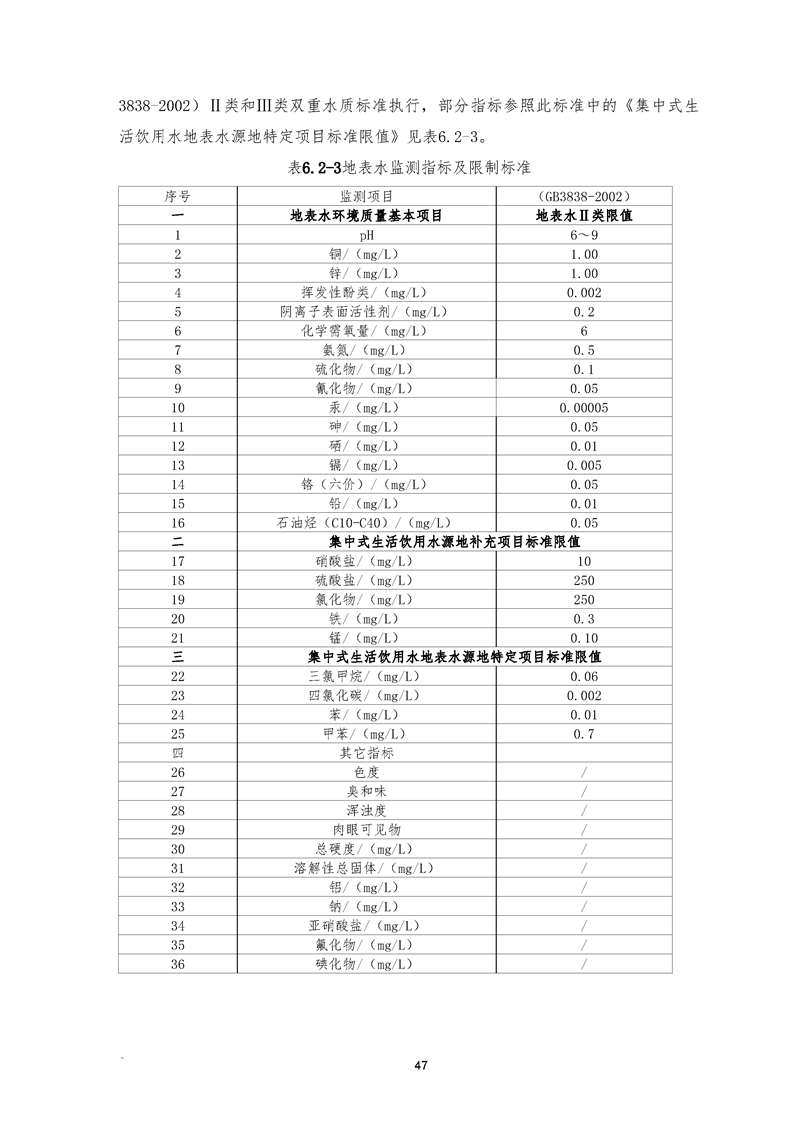 3838-2002）Ⅱ类和Ⅲ类双重水质标准执行，部分指标参照此标准中的《集中式生活饮用水地表水源地特定项目标准限值》见表6.2-3。

表6.2-3地表水监测指标及限制标准

| 序号 | 监测项目 | （GB3838-2002） |
|---|---|---|
| 一 | 地表水环境质量基本项目 | 地表水Ⅱ类限值 |
| 1 | pH | 6～9 |
| 2 | 铜/（mg/L） | 1.00 |
| 3 | 锌/（mg/L） | 1.00 |
| 4 | 挥发性酚类/（mg/L） | 0.002 |
| 5 | 阴离子表面活性剂/（mg/L） | 0.2 |
| 6 | 化学需氧量/（mg/L） | 6 |
| 7 | 氨氮/（mg/L） | 0.5 |
| 8 | 硫化物/（mg/L） | 0.1 |
| 9 | 氰化物/（mg/L） | 0.05 |
| 10 | 汞/（mg/L） | 0.00005 |
| 11 | 砷/（mg/L） | 0.05 |
| 12 | 硒/（mg/L） | 0.01 |
| 13 | 镉/（mg/L） | 0.005 |
| 14 | 铬（六价）/（mg/L） | 0.05 |
| 15 | 铅/（mg/L） | 0.01 |
| 16 | 石油烃（C10-C40）/（mg/L） | 0.05 |
| 二 | 集中式生活饮用水源地补充项目标准限值 | |
| 17 | 硝酸盐/（mg/L） | 10 |
| 18 | 硫酸盐/（mg/L） | 250 |
| 19 | 氯化物/（mg/L） | 250 |
| 20 | 铁/（mg/L） | 0.3 |
| 21 | 锰/（mg/L） | 0.10 |
| 三 | 集中式生活饮用水地表水源地特定项目标准限值 | |
| 22 | 三氯甲烷/（mg/L） | 0.06 |
| 23 | 四氯化碳/（mg/L） | 0.002 |
| 24 | 苯/（mg/L） | 0.01 |
| 25 | 甲苯/（mg/L） | 0.7 |
| 四 | 其它指标 | |
| 26 | 色度 | / |
| 27 | 臭和味 | / |
| 28 | 浑浊度 | / |
| 29 | 肉眼可见物 | / |
| 30 | 总硬度/（mg/L） | / |
| 31 | 溶解性总固体/（mg/L） | / |
| 32 | 铝/（mg/L） | / |
| 33 | 钠/（mg/L） | / |
| 34 | 亚硝酸盐/（mg/L） | / |
| 35 | 氟化物/（mg/L） | / |
| 36 | 碘化物/（mg/L） | / |

47